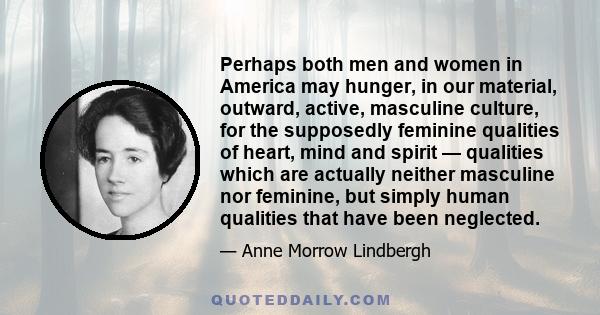 Perhaps both men and women in America may hunger, in our material, outward, active, masculine culture, for the supposedly feminine qualities of heart, mind and spirit — qualities which are actually neither masculine nor feminine, but simply human qualities that have been neglected.

— Anne Morrow Lindbergh

QUOTEDDAILY.COM